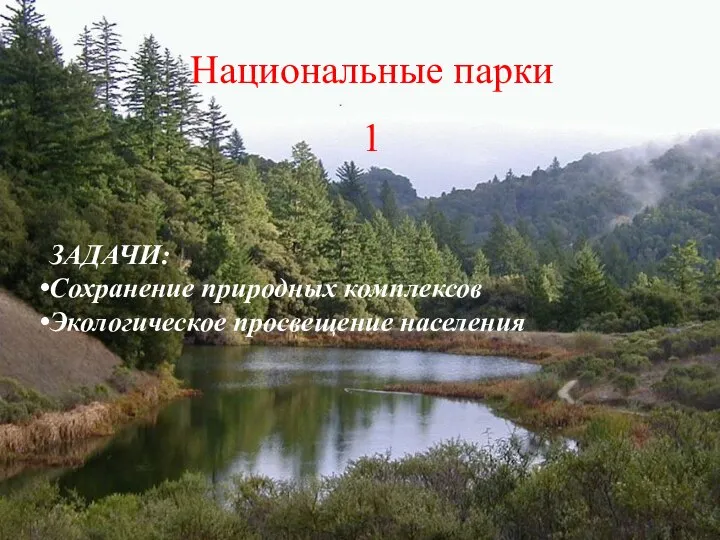 Национальные парки

1

ЗАДАЧИ:
•Сохранение природных комплексов
•Экологическое просвещение населения